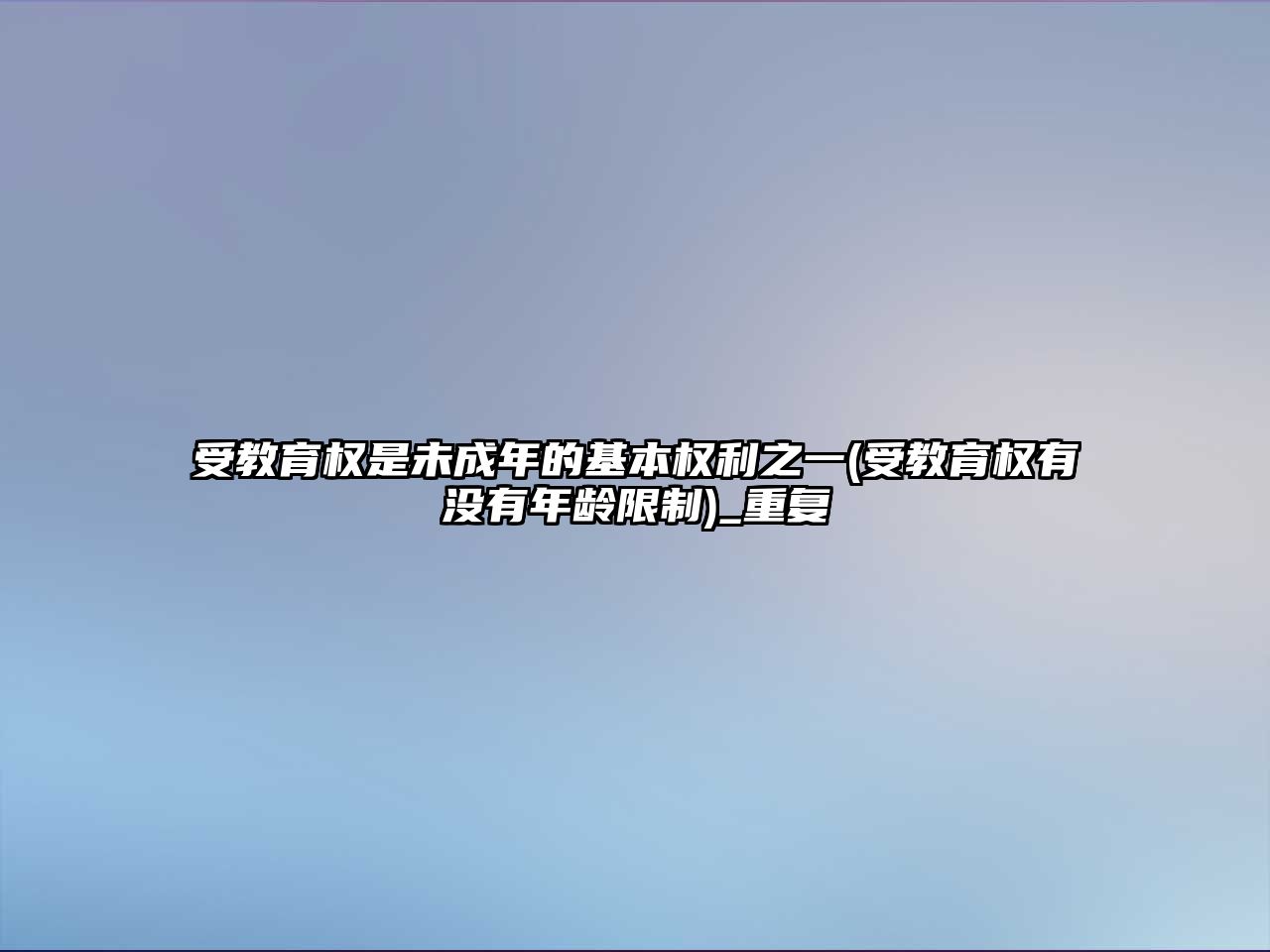 受教育权是未成年的基本权利之一(受教育权有没有年龄限制)_重复